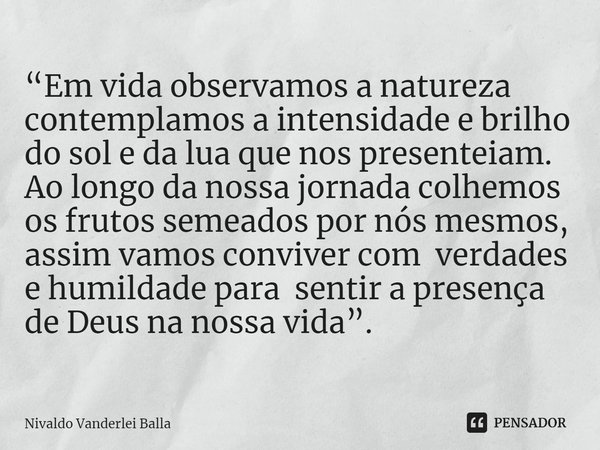 “Em vida observamos a natureza contemplamos a intensidade e brilho do sol e da lua que nos presenteiam. Ao longo da nossa jornada colhemos os frutos semeados por nós mesmos, assim vamos conviver com verdades e humildade para sentir a presença de Deus na nossa vida”.

Nivaldo Vanderlei Balla

PENSADOR